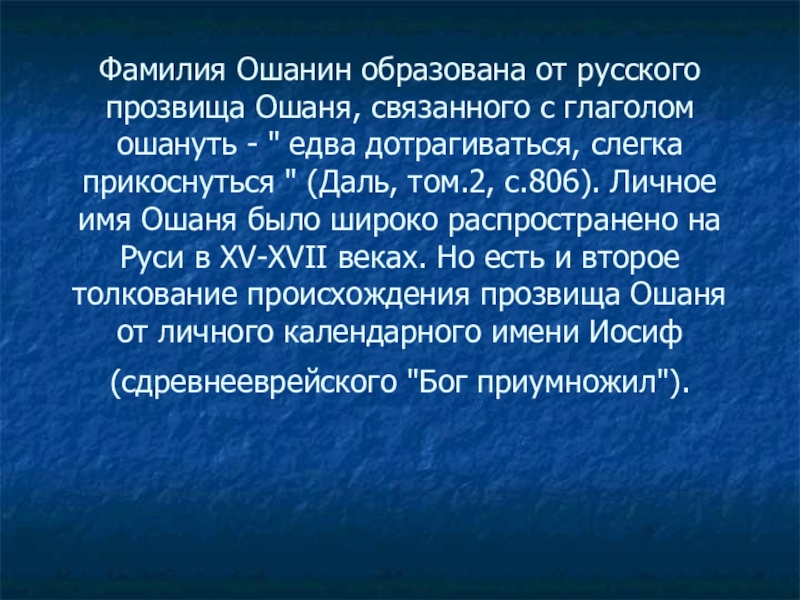 Фамилия Ошанин образована от русского прозвища Ошаня, связанного с глаголом ошануть - " едва дотрагиваться, слегка прикоснуться " (Даль, том.2, с.806). Личное имя Ошаня было широко распространено на Руси в XV-XVII веках. Но есть и второе толкование происхождения прозвища Ошаня от личного календарного имени Иосиф

(сдревнееврейского "Бог приумножил").